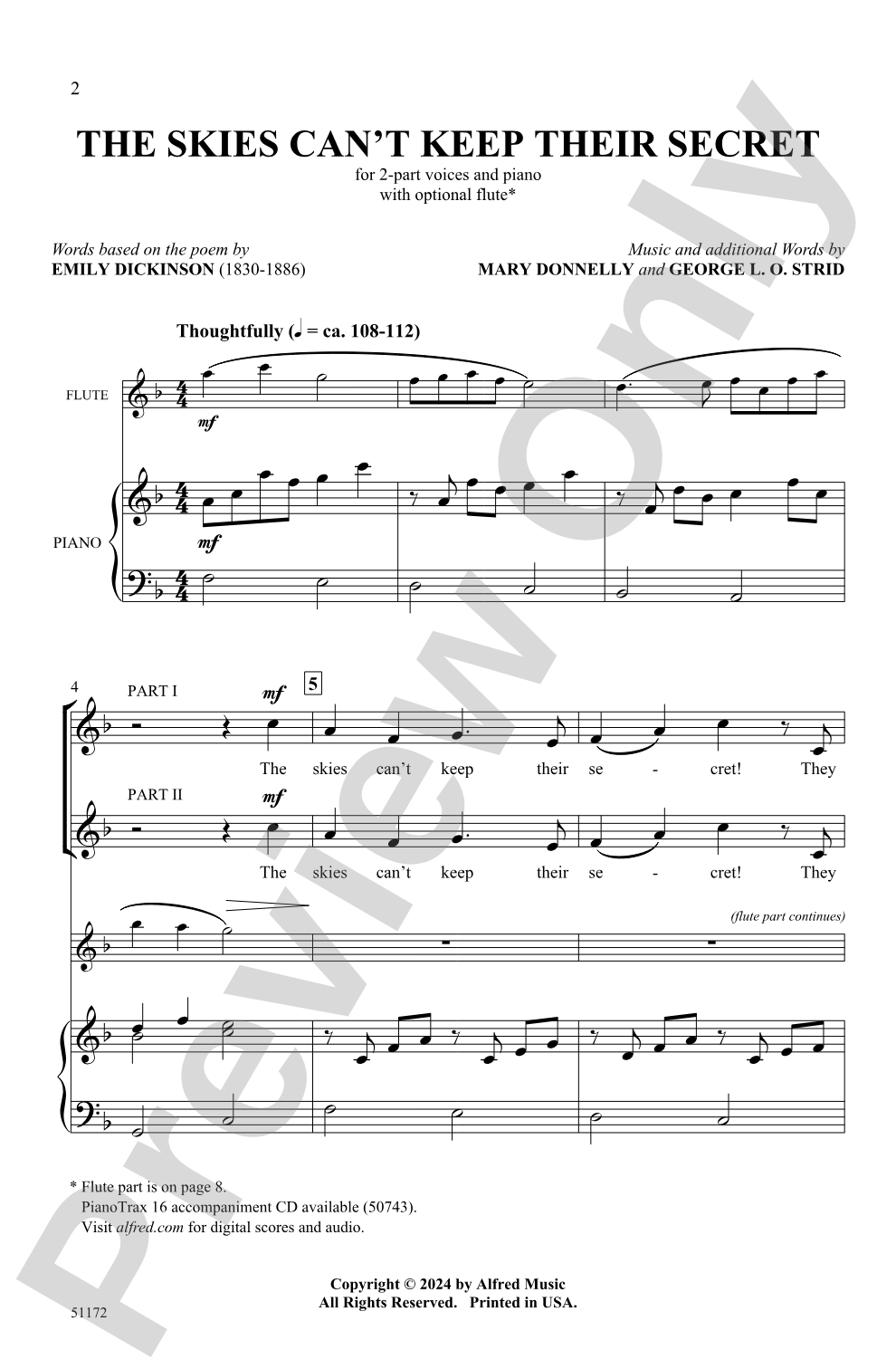 2

THE SKIES CAN'T KEEP THEIR SECRET

for 2-part voices and piano
with optional flute*

Words based on the poem by
EMILY DICKINSON (1830-1886)

Music and additional Words by
MARY DONNELLY and GEORGE L. O. STRID

Thoughtfully (♩ = ca. 108-112)

FLUTE

mf

PIANO

mf

4

PART I

mf

5

The skies can't keep their se - cret! They

PART II

mf

The skies can't keep their se - cret! They

(flute part continues)

* Flute part is on page 8.
PianoTrax 16 accompaniment CD available (50743).
Visit alfred.com for digital scores and audio.

Copyright © 2024 by Alfred Music
All Rights Reserved. Printed in USA.

51172

Preview Only